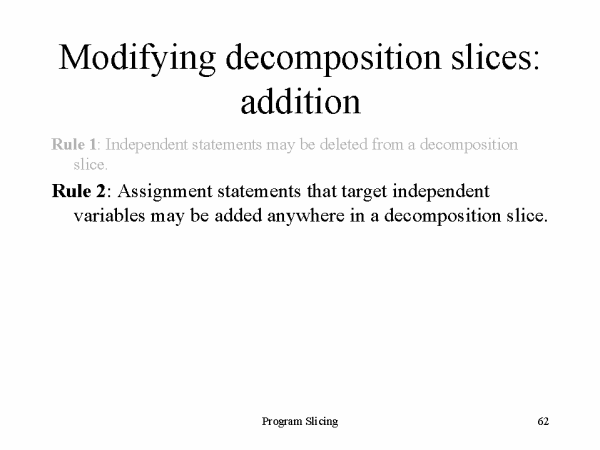 Modifying decomposition slices: addition

Rule 1: Independent statements may be deleted from a decomposition slice.

Rule 2: Assignment statements that target independent variables may be added anywhere in a decomposition slice.

Program Slicing

62